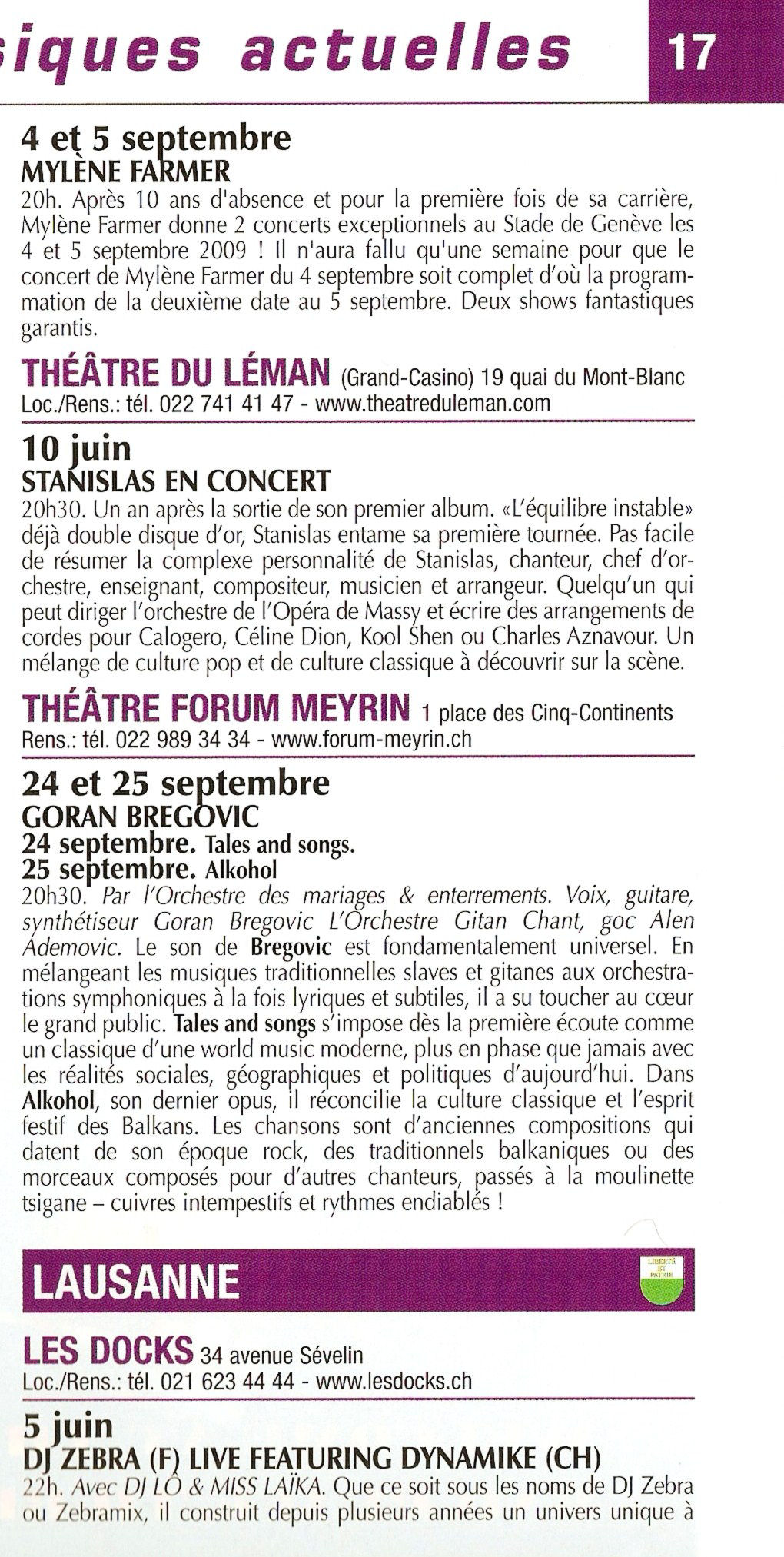 siques actuelles 17

4 et 5 septembre
MYLÈNE FARMER
20h. Après 10 ans d'absence et pour la première fois de sa carrière, Mylène Farmer donne 2 concerts exceptionnels au Stade de Genève les 4 et 5 septembre 2009 ! Il n'aura fallu qu'une semaine pour que le concert de Mylène Farmer du 4 septembre soit complet d'où la programmation de la deuxième date au 5 septembre. Deux shows fantastiques garantis.

THÉÂTRE DU LÉMAN (Grand-Casino) 19 quai du Mont-Blanc
Loc./Rens.: tél. 022 741 41 47 - www.theatreduleman.com

10 juin
STANISLAS EN CONCERT
20h30. Un an après la sortie de son premier album. «L'équilibre instable» déjà double disque d'or, Stanislas entame sa première tournée. Pas facile de résumer la complexe personnalité de Stanislas, chanteur, chef d'orchestre, enseignant, compositeur, musicien et arrangeur. Quelqu'un qui peut diriger l'orchestre de l'Opéra de Massy et écrire des arrangements de cordes pour Calogero, Céline Dion, Kool Shen ou Charles Aznavour. Un mélange de culture pop et de culture classique à découvrir sur la scène.

THÉÂTRE FORUM MEYRIN 1 place des Cinq-Continents
Rens.: tél. 022 989 34 34 - www.forum-meyrin.ch

24 et 25 septembre
GORAN BREGOVIC
24 septembre. Tales and songs.
25 septembre. Alkohol
20h30. Par l'Orchestre des mariages & enterrements. Voix, guitare, synthétiseur Goran Bregovic L'Orchestre Gitan Chant, goc Alen Ademovic. Le son de Bregovic est fondamentalement universel. En mélangeant les musiques traditionnelles slaves et gitanes aux orchestrations symphoniques à la fois lyriques et subtiles, il a su toucher au cœur le grand public. Tales and songs s'impose dès la première écoute comme un classique d'une world music moderne, plus en phase que jamais avec les réalités sociales, géographiques et politiques d'aujourd'hui. Dans Alkohol, son dernier opus, il réconcilie la culture classique et l'esprit festif des Balkans. Les chansons sont d'anciennes compositions qui datent de son époque rock, des traditionnels balkaniques ou des morceaux composés pour d'autres chanteurs, passés à la moulinette tsigane – cuivres intempestifs et rythmes endiablés !

LAUSANNE
LIBERTÉ ET PATRIE

LES DOCKS 34 avenue Sévelin
Loc./Rens.: tél. 021 623 44 44 - www.lesdocks.ch

5 juin
DJ ZEBRA (F) LIVE FEATURING DYNAMIKE (CH)
22h. Avec DJ LO & MISS LAÏKA. Que ce soit sous les noms de DJ Zebra ou Zebramix, il construit depuis plusieurs années un univers unique à